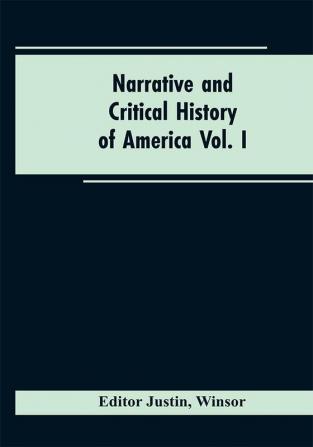 Narrative and Critical History of America Vol. I

Editor Justin, Winsor